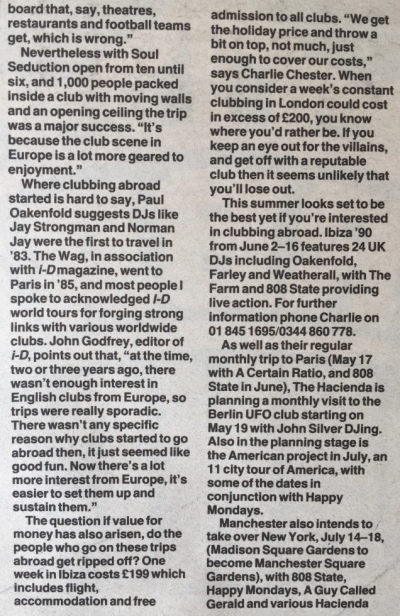 board that, say, theatres, restaurants and football teams get, which is wrong."

Nevertheless with Soul Seduction open from ten until six, and 1,000 people packed inside a club with moving walls and an opening ceiling the trip was a major success. "It's because the club scene in Europe is a lot more geared to enjoyment."

Where clubbing abroad started is hard to say, Paul Oakenfold suggests DJs like Jay Strongman and Norman Jay were the first to travel in '83. The Wag, in association with i-D magazine, went to Paris in '85, and most people I spoke to acknowledged I-D world tours for forging strong links with various worldwide clubs. John Godfrey, editor of i-D, points out that, "at the time, two or three years ago, there wasn't enough interest in English clubs from Europe, so trips were really sporadic. There wasn't any specific reason why clubs started to go abroad then, it just seemed like good fun. Now there's a lot more interest from Europe, it's easier to set them up and sustain them."

The question if value for money has also arisen, do the people who go on these trips abroad get ripped off? One week in Ibiza costs £199 which includes flight, accommodation and free admission to all clubs. "We get the holiday price and throw a bit on top, not much, just enough to cover our costs," says Charlie Chester. When you consider a week's constant clubbing in London could cost in excess of £200, you know where you'd rather be. If you keep an eye out for the villains, and get off with a reputable club then it seems unlikely that you'll lose out.

This summer looks set to be the best yet if you're interested in clubbing abroad. Ibiza '90 from June 2–16 features 24 UK DJs including Oakenfold, Farley and Weatherall, with The Farm and 808 State providing live action. For further information phone Charlie on 01 845 1695/0344 860 778.

As well as their regular monthly trip to Paris (May 17 with A Certain Ratio, and 808 State in June), The Hacienda is planning a monthly visit to the Berlin UFO club starting on May 19 with John Silver DJing. Also in the planning stage is the American project in July, an 11 city tour of America, with some of the dates in conjunction with Happy Mondays.

Manchester also intends to take over New York, July 14–18, (Madison Square Gardens to become Manchester Square Gardens), with 808 State, Happy Mondays, A Guy Called Gerald and various Hacienda